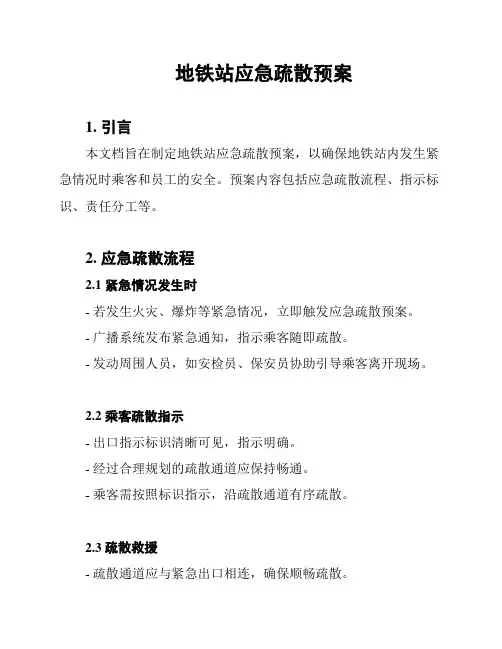 地铁站应急疏散预案

1. 引言

本文档旨在制定地铁站应急疏散预案，以确保地铁站内发生紧急情况时乘客和员工的安全。预案内容包括应急疏散流程、指示标识、责任分工等。

2. 应急疏散流程

2.1 紧急情况发生时

- 若发生火灾、爆炸等紧急情况，立即触发应急疏散预案。

- 广播系统发布紧急通知，指示乘客随即疏散。

- 发动周围人员，如安检员、保安员协助引导乘客离开现场。

2.2 乘客疏散指示

- 出口指示标识清晰可见，指示明确。

- 经过合理规划的疏散通道应保持畅通。

- 乘客需按照标识指示，沿疏散通道有序疏散。

2.3 疏散救援

- 疏散通道应与紧急出口相连，确保顺畅疏散。